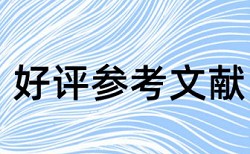 好评参考文献